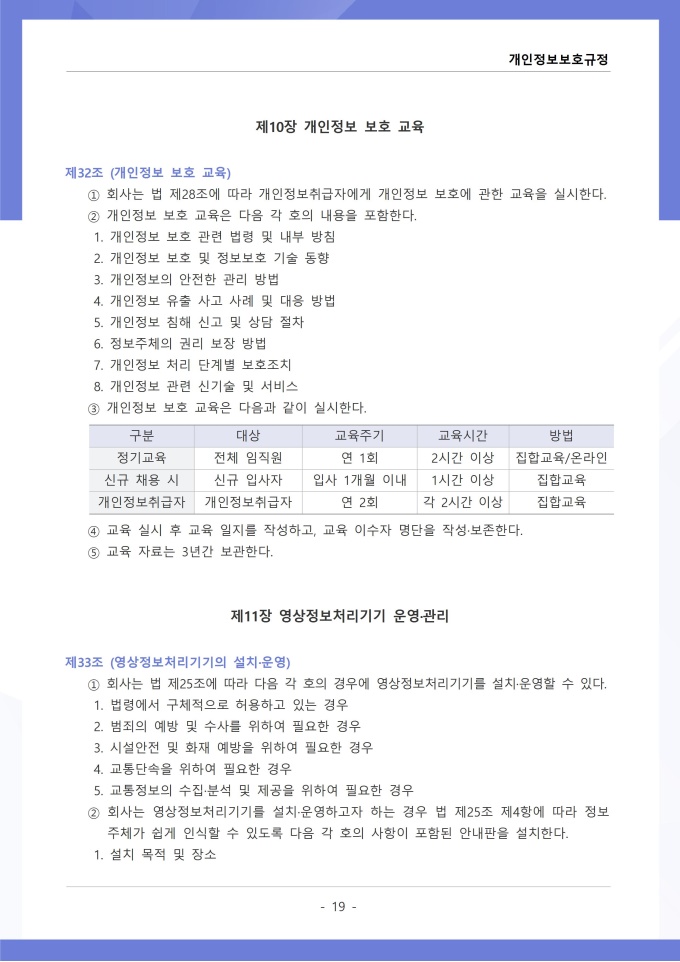 개인정보보호규정

제10장 개인정보 보호 교육

제32조 (개인정보 보호 교육)

① 회사는 법 제28조에 따라 개인정보취급자에게 개인정보 보호에 관한 교육을 실시한다.

② 개인정보 보호 교육은 다음 각 호의 내용을 포함한다.

1. 개인정보 보호 관련 법령 및 내부 방침
2. 개인정보 보호 및 정보보호 기술 동향
3. 개인정보의 안전한 관리 방법
4. 개인정보 유출 사고 사례 및 대응 방법
5. 개인정보 침해 신고 및 상담 절차
6. 정보주체의 권리 보장 방법
7. 개인정보 처리 단계별 보호조치
8. 개인정보 관련 신기술 및 서비스

③ 개인정보 보호 교육은 다음과 같이 실시한다.

| 구분 | 대상 | 교육주기 | 교육시간 | 방법 |
|---|---|---|---|---|
| 정기교육 | 전체 임직원 | 연 1회 | 2시간 이상 | 집합교육/온라인 |
| 신규 채용 시 | 신규 입사자 | 입사 1개월 이내 | 1시간 이상 | 집합교육 |
| 개인정보취급자 | 개인정보취급자 | 연 2회 | 각 2시간 이상 | 집합교육 |

④ 교육 실시 후 교육 일지를 작성하고, 교육 이수자 명단을 작성·보존한다.

⑤ 교육 자료는 3년간 보관한다.

제11장 영상정보처리기기 운영·관리

제33조 (영상정보처리기기의 설치·운영)

① 회사는 법 제25조에 따라 다음 각 호의 경우에 영상정보처리기기를 설치·운영할 수 있다.

1. 법령에서 구체적으로 허용하고 있는 경우
2. 범죄의 예방 및 수사를 위하여 필요한 경우
3. 시설안전 및 화재 예방을 위하여 필요한 경우
4. 교통단속을 위하여 필요한 경우
5. 교통정보의 수집·분석 및 제공을 위하여 필요한 경우

② 회사는 영상정보처리기기를 설치·운영하고자 하는 경우 법 제25조 제4항에 따라 정보주체가 쉽게 인식할 수 있도록 다음 각 호의 사항이 포함된 안내판을 설치한다.

1. 설치 목적 및 장소

- 19 -